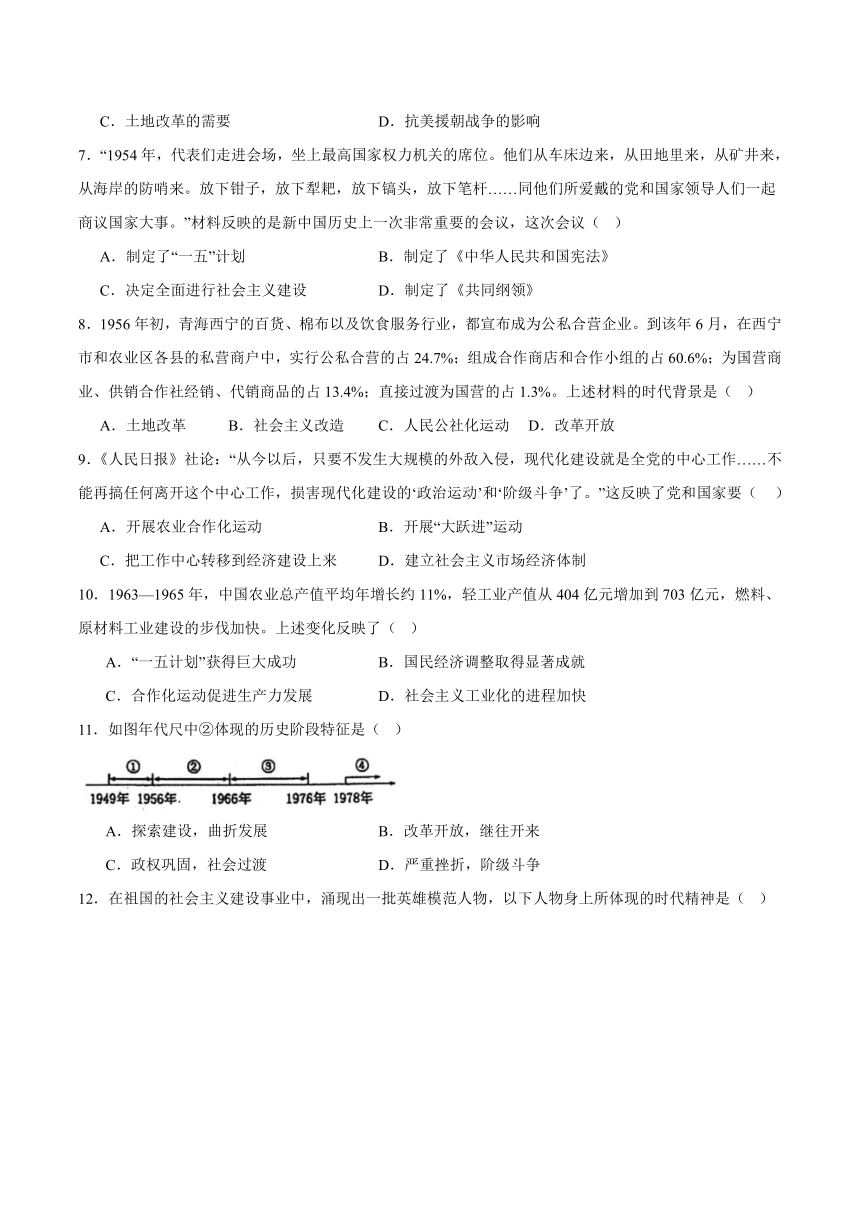 C．土地改革的需要　　　　　　　　　D．抗美援朝战争的影响

7．“1954 年，代表们走进会场，坐上最高国家权力机关的席位。他们从车床边来，从田地里来，从矿井来，从海岸的防哨来。放下钳子，放下犁耙，放下镐头，放下笔杆……同他们所爱戴的党和国家领导人们一起商议国家大事。”材料反映的是新中国历史上一次非常重要的会议，这次会议（　）

A．制定了“一五”计划　　　　　　　B．制定了《中华人民共和国宪法》

C．决定全面进行社会主义建设　　　　D．制定了《共同纲领》

8．1956 年初，青海西宁的百货、棉布以及饮食服务行业，都宣布成为公私合营企业。到该年 6 月，在西宁市和农业区各县的私营商户中，实行公私合营的占 24.7%；组成合作商店和合作小组的占 60.6%；为国营商业、供销合作社经销、代销商品的占 13.4%；直接过渡为国营的占 1.3%。上述材料的时代背景是（　）

A．土地改革　　B．社会主义改造　　C．人民公社化运动　D．改革开放

9．《人民日报》社论：“从今以后，只要不发生大规模的外敌入侵，现代化建设就是全党的中心工作……不能再搞任何离开这个中心工作，损害现代化建设的‘政治运动’和‘阶级斗争’了。”这反映了党和国家要（　）

A．开展农业合作化运动　　　　　　B．开展“大跃进”运动

C．把工作中心转移到经济建设上来　　D．建立社会主义市场经济体制

10．1963—1965 年，中国农业总产值平均年增长约 11%，轻工业产值从 404 亿元增加到 703 亿元，燃料、原材料工业建设的步伐加快。上述变化反映了（　）

A．“一五计划”获得巨大成功　　　　B．国民经济调整取得显著成就

C．合作化运动促进生产力发展　　　　D．社会主义工业化的进程加快

11．如图年代尺中②体现的历史阶段特征是（　）

① ② ③ ④
1949年 1956年 1966年 1976年 1978年

A．探索建设，曲折发展　　　　　　B．改革开放，继往开来

C．政权巩固，社会过渡　　　　　　D．严重挫折，阶级斗争

12．在祖国的社会主义建设事业中，涌现出一批英雄模范人物，以下人物身上所体现的时代精神是（　）